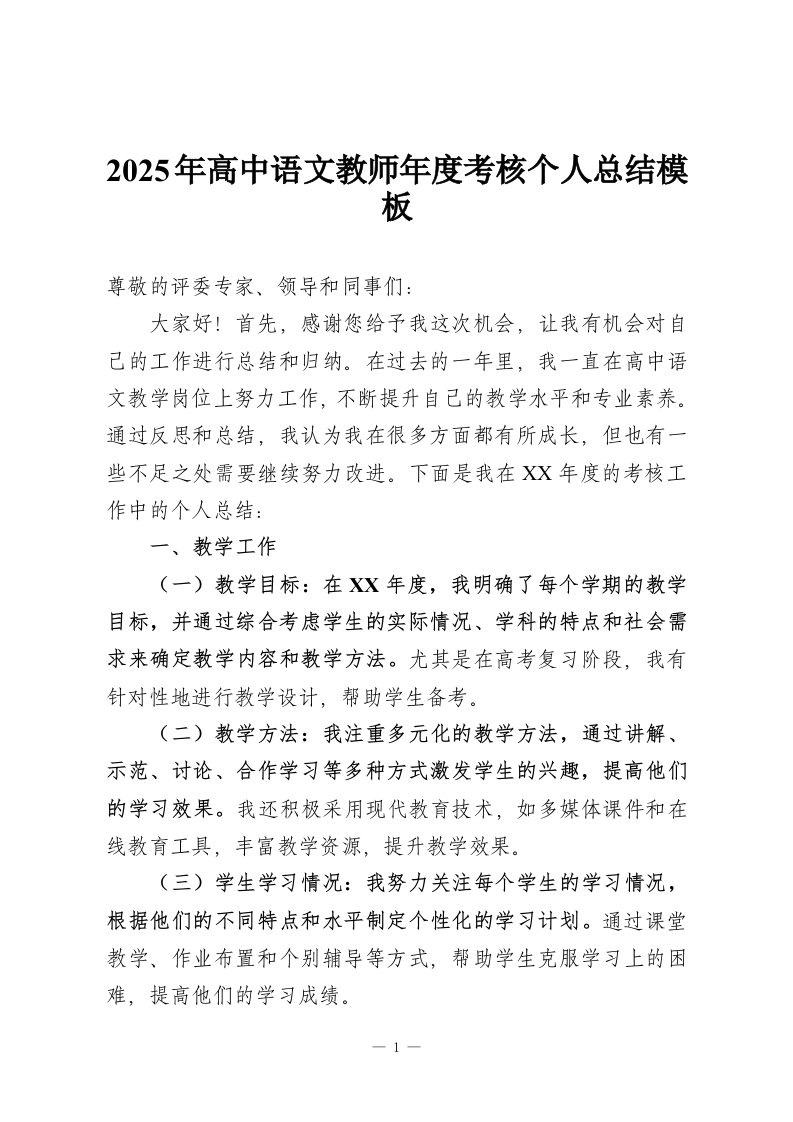 2025年高中语文教师年度考核个人总结模板

尊敬的评委专家、领导和同事们：

大家好！首先，感谢您给予我这次机会，让我有机会对自己的工作进行总结和归纳。在过去的一年里，我一直在高中语文教学岗位上努力工作，不断提升自己的教学水平和专业素养。通过反思和总结，我认为我在很多方面都有所成长，但也有一些不足之处需要继续努力改进。下面是我在XX年度的考核工作中的个人总结：

一、教学工作

（一）教学目标：在XX年度，我明确了每个学期的教学目标，并通过综合考虑学生的实际情况、学科的特点和社会需求来确定教学内容和教学方法。尤其是在高考复习阶段，我有针对性地进行教学设计，帮助学生备考。

（二）教学方法：我注重多元化的教学方法，通过讲解、示范、讨论、合作学习等多种方式激发学生的兴趣，提高他们的学习效果。我还积极采用现代教育技术，如多媒体课件和在线教育工具，丰富教学资源，提升教学效果。

（三）学生学习情况：我努力关注每个学生的学习情况，根据他们的不同特点和水平制定个性化的学习计划。通过课堂教学、作业布置和个别辅导等方式，帮助学生克服学习上的困难，提高他们的学习成绩。

— 1 —